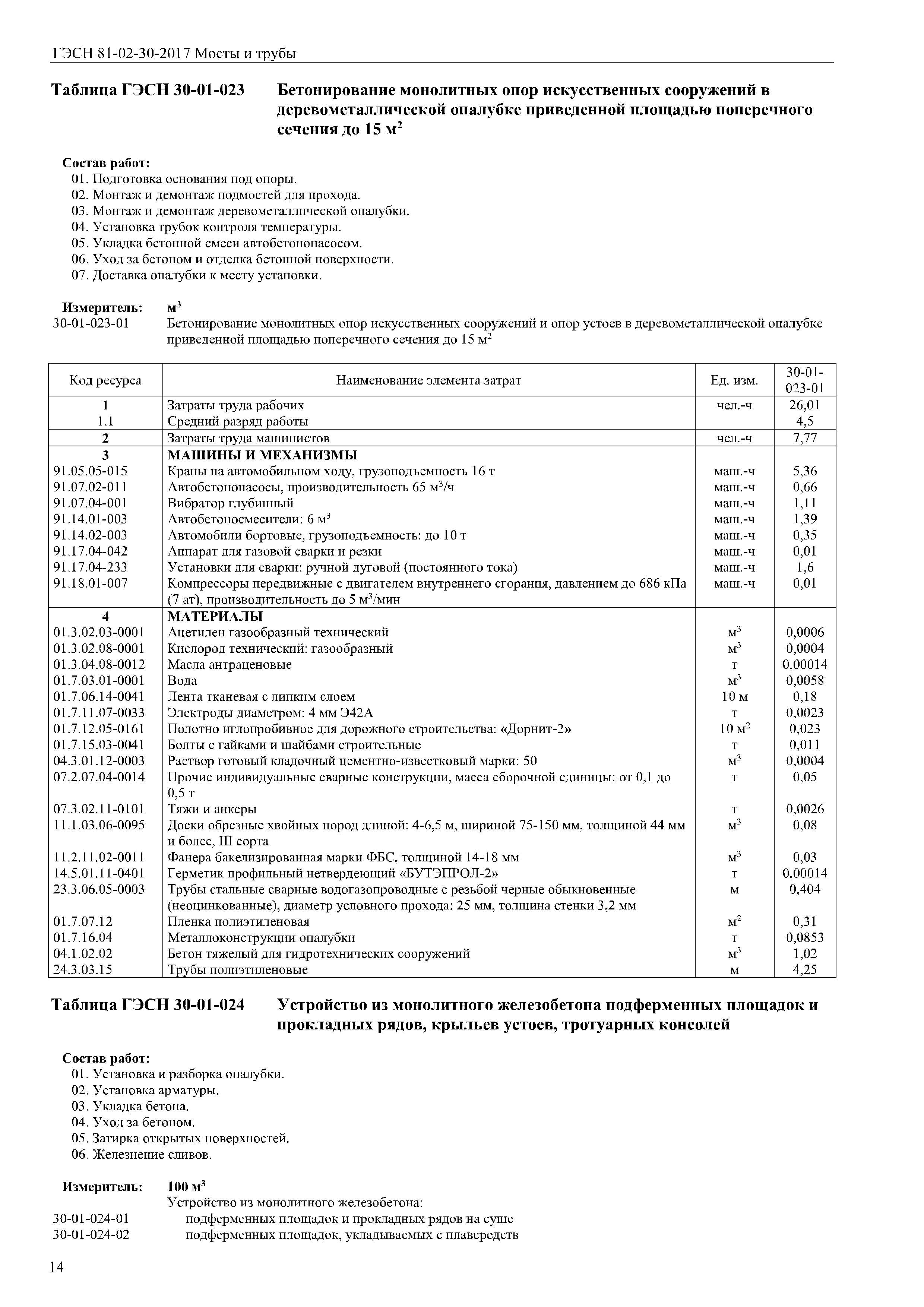 ГЭСН 81-02-30-2017 Мосты и трубы

Таблица ГЭСН 30-01-023 Бетонирование монолитных опор искусственных сооружений в деревометаллической опалубке приведенной площадью поперечного сечения до 15 м$^2$

Состав работ:
01. Подготовка основания под опоры.
02. Монтаж и демонтаж подмостей для прохода.
03. Монтаж и демонтаж деревометаллической опалубки.
04. Установка трубок контроля температуры.
05. Укладка бетонной смеси автобетононасосом.
06. Уход за бетоном и отделка бетонной поверхности.
07. Доставка опалубки к месту установки.

Измеритель: м$^3$
30-01-023-01 Бетонирование монолитных опор искусственных сооружений и опор устоев в деревометаллической опалубке приведенной площадью поперечного сечения до 15 м$^2$

| Код ресурса | Наименование элемента затрат | Ед. изм. | 30-01-023-01 |
|---|---|---|---|
| 1 | Затраты труда рабочих | чел.-ч | 26,01 |
| 1.1 | Средний разряд работы | | 4,5 |
| 2 | Затраты труда машинистов | чел.-ч | 7,77 |
| 3 | МАШИНЫ И МЕХАНИЗМЫ | | |
| 91.05.05-015 | Краны на автомобильном ходу, грузоподъемность 16 т | маш.-ч | 5,36 |
| 91.07.02-011 | Автобетононасосы, производительность 65 м$^3$/ч | маш.-ч | 0,66 |
| 91.07.04-001 | Вибратор глубинный | маш.-ч | 1,11 |
| 91.14.01-003 | Автобетоносмесители: 6 м$^3$ | маш.-ч | 1,39 |
| 91.14.02-003 | Автомобили бортовые, грузоподъемность: до 10 т | маш.-ч | 0,35 |
| 91.17.04-042 | Аппарат для газовой сварки и резки | маш.-ч | 0,01 |
| 91.17.04-233 | Установки для сварки: ручной дуговой (постоянного тока) | маш.-ч | 1,6 |
| 91.18.01-007 | Компрессоры передвижные с двигателем внутреннего сгорания, давлением до 686 кПа (7 ат), производительность до 5 м$^3$/мин | маш.-ч | 0,01 |
| 4 | МАТЕРИАЛЫ | | |
| 01.3.02.03-0001 | Ацетилен газообразный технический | м$^3$ | 0,0006 |
| 01.3.02.08-0001 | Кислород технический: газообразный | м$^3$ | 0,0004 |
| 01.3.04.08-0012 | Масла антраценовые | т | 0,00014 |
| 01.7.03.01-0001 | Вода | м$^3$ | 0,0058 |
| 01.7.06.14-0041 | Лента тканевая с липким слоем | 10 м | 0,18 |
| 01.7.11.07-0033 | Электроды диаметром: 4 мм Э42А | т | 0,0023 |
| 01.7.12.05-0161 | Полотно иглопробивное для дорожного строительства: «Дорнит-2» | 10 м$^2$ | 0,023 |
| 01.7.15.03-0041 | Болты с гайками и шайбами строительные | т | 0,011 |
| 04.3.01.12-0003 | Раствор готовый кладочный цементно-известковый марки: 50 | м$^3$ | 0,0004 |
| 07.2.07.04-0014 | Прочие индивидуальные сварные конструкции, масса сборочной единицы: от 0,1 до 0,5 т | т | 0,05 |
| 07.3.02.11-0101 | Тяжи и анкеры | т | 0,0026 |
| 11.1.03.06-0095 | Доски обрезные хвойных пород длиной: 4-6,5 м, шириной 75-150 мм, толщиной 44 мм и более, III сорта | м$^3$ | 0,08 |
| 11.2.11.02-0011 | Фанера бакелизированная марки ФБС, толщиной 14-18 мм | м$^3$ | 0,03 |
| 14.5.01.11-0401 | Герметик профильный нетвердеющий «БУТЭПРОЛ-2» | т | 0,00014 |
| 23.3.06.05-0003 | Трубы стальные сварные водогазопроводные с резьбой черные обыкновенные (неоцинкованные), диаметр условного прохода: 25 мм, толщина стенки 3,2 мм | м | 0,404 |
| 01.7.07.12 | Пленка полиэтиленовая | м$^2$ | 0,31 |
| 01.7.16.04 | Металлоконструкции опалубки | т | 0,0853 |
| 04.1.02.02 | Бетон тяжелый для гидротехнических сооружений | м$^3$ | 1,02 |
| 24.3.03.15 | Трубы полиэтиленовые | м | 4,25 |

Таблица ГЭСН 30-01-024 Устройство из монолитного железобетона подферменных площадок и прокладных рядов, крыльев устоев, тротуарных консолей

Состав работ:
01. Установка и разборка опалубки.
02. Установка арматуры.
03. Укладка бетона.
04. Уход за бетоном.
05. Затирка открытых поверхностей.
06. Железнение сливов.

Измеритель: 100 м$^3$
Устройство из монолитного железобетона:
30-01-024-01 подферменных площадок и прокладных рядов на суше
30-01-024-02 подферменных площадок, укладываемых с плавсредств

14